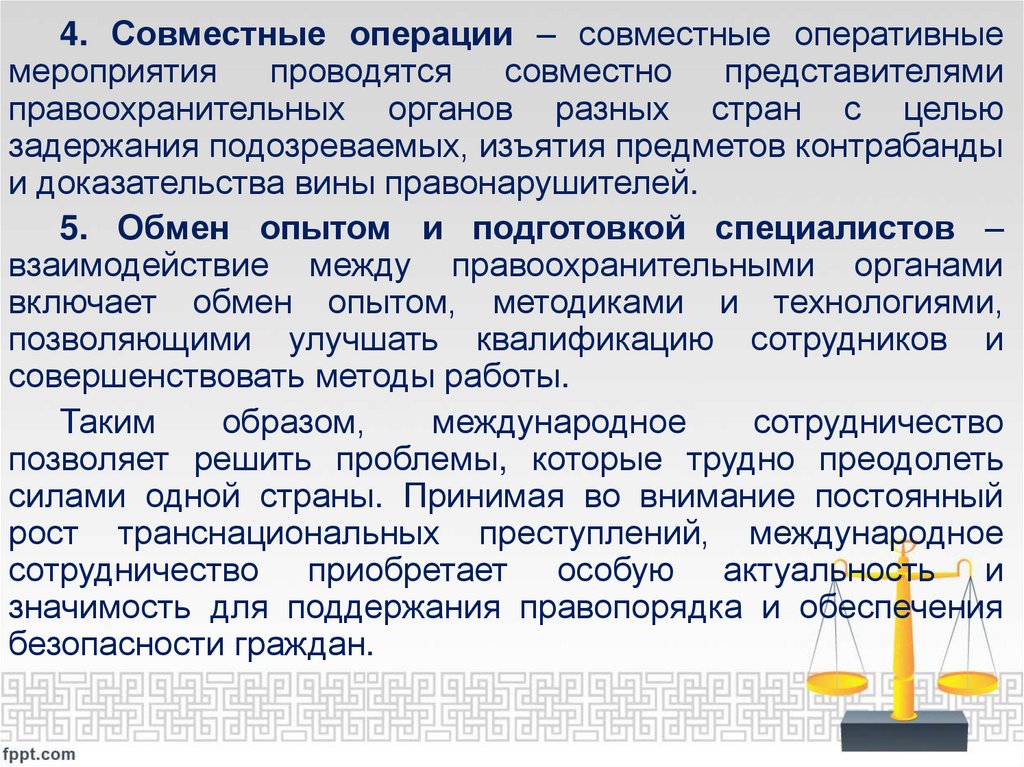 4. Совместные операции – совместные оперативные мероприятия проводятся совместно представителями правоохранительных органов разных стран с целью задержания подозреваемых, изъятия предметов контрабанды и доказательства вины правонарушителей.

5. Обмен опытом и подготовкой специалистов – взаимодействие между правоохранительными органами включает обмен опытом, методиками и технологиями, позволяющими улучшать квалификацию сотрудников и совершенствовать методы работы.

Таким образом, международное сотрудничество позволяет решить проблемы, которые трудно преодолеть силами одной страны. Принимая во внимание постоянный рост транснациональных преступлений, международное сотрудничество приобретает особую актуальность и значимость для поддержания правопорядка и обеспечения безопасности граждан.

fppt.com